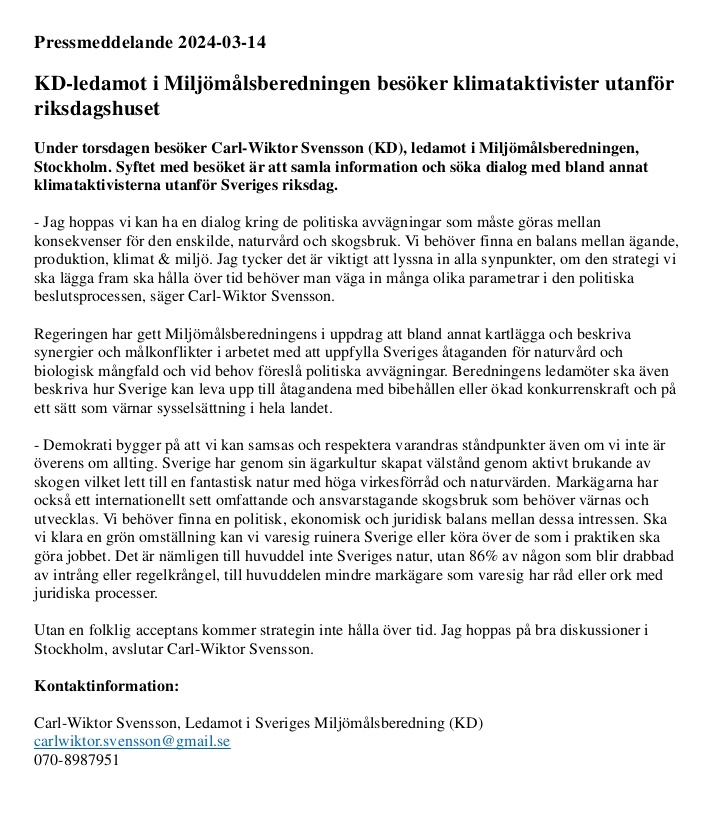 Pressmeddelande 2024-03-14

KD-ledamot i Miljömålsberedningen besöker klimataktivister utanför riksdagshuset

Under torsdagen besöker Carl-Wiktor Svensson (KD), ledamot i Miljömålsberedningen, Stockholm. Syftet med besöket är att samla information och söka dialog med bland annat klimataktivisterna utanför Sveriges riksdag.

- Jag hoppas vi kan ha en dialog kring de politiska avvägningar som måste göras mellan konsekvenser för den enskilde, naturvård och skogsbruk. Vi behöver finna en balans mellan ägande, produktion, klimat & miljö. Jag tycker det är viktigt att lyssna in alla synpunkter, om den strategi vi ska lägga fram ska hålla över tid behöver man väga in många olika parametrar i den politiska beslutsprocessen, säger Carl-Wiktor Svensson.

Regeringen har gett Miljömålsberedningens i uppdrag att bland annat kartlägga och beskriva synergier och målkonflikter i arbetet med att uppfylla Sveriges åtaganden för naturvård och biologisk mångfald och vid behov föreslå politiska avvägningar. Beredningens ledamöter ska även beskriva hur Sverige kan leva upp till åtagandena med bibehållen eller ökad konkurrenskraft och på ett sätt som värnar sysselsättning i hela landet.

- Demokrati bygger på att vi kan samsas och respektera varandras ståndpunkter även om vi inte är överens om allting. Sverige har genom sin ägarkultur skapat välstånd genom aktivt brukande av skogen vilket lett till en fantastisk natur med höga virkesförråd och naturvärden. Markägarna har också ett internationellt sett omfattande och ansvarstagande skogsbruk som behöver värnas och utvecklas. Vi behöver finna en politisk, ekonomisk och juridisk balans mellan dessa intressen. Ska vi klara en grön omställning kan vi varesig ruinera Sverige eller köra över de som i praktiken ska göra jobbet. Det är nämligen till huvuddel inte Sveriges natur, utan 86% av någon som blir drabbad av intrång eller regelkrångel, till huvuddelen mindre markägare som varesig har råd eller ork med juridiska processer.

Utan en folklig acceptans kommer strategin inte hålla över tid. Jag hoppas på bra diskussioner i Stockholm, avslutar Carl-Wiktor Svensson.

Kontaktinformation:

Carl-Wiktor Svensson, Ledamot i Sveriges Miljömålsberedning (KD)
carlwiktor.svensson@gmail.se
070-8987951